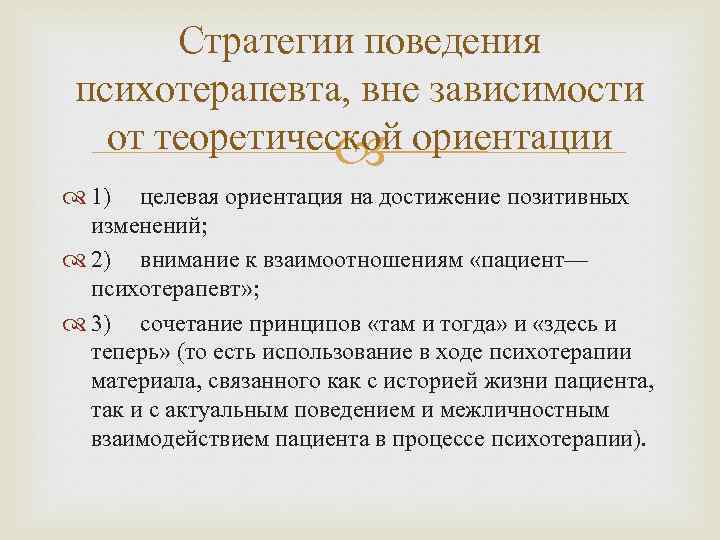 Стратегии поведения психотерапевта, вне зависимости от теоретической ориентации

1) целевая ориентация на достижение позитивных изменений;

2) внимание к взаимоотношениям «пациент—психотерапевт»;

3) сочетание принципов «там и тогда» и «здесь и теперь» (то есть использование в ходе психотерапии материала, связанного как с историей жизни пациента, так и с актуальным поведением и межличностным взаимодействием пациента в процессе психотерапии).